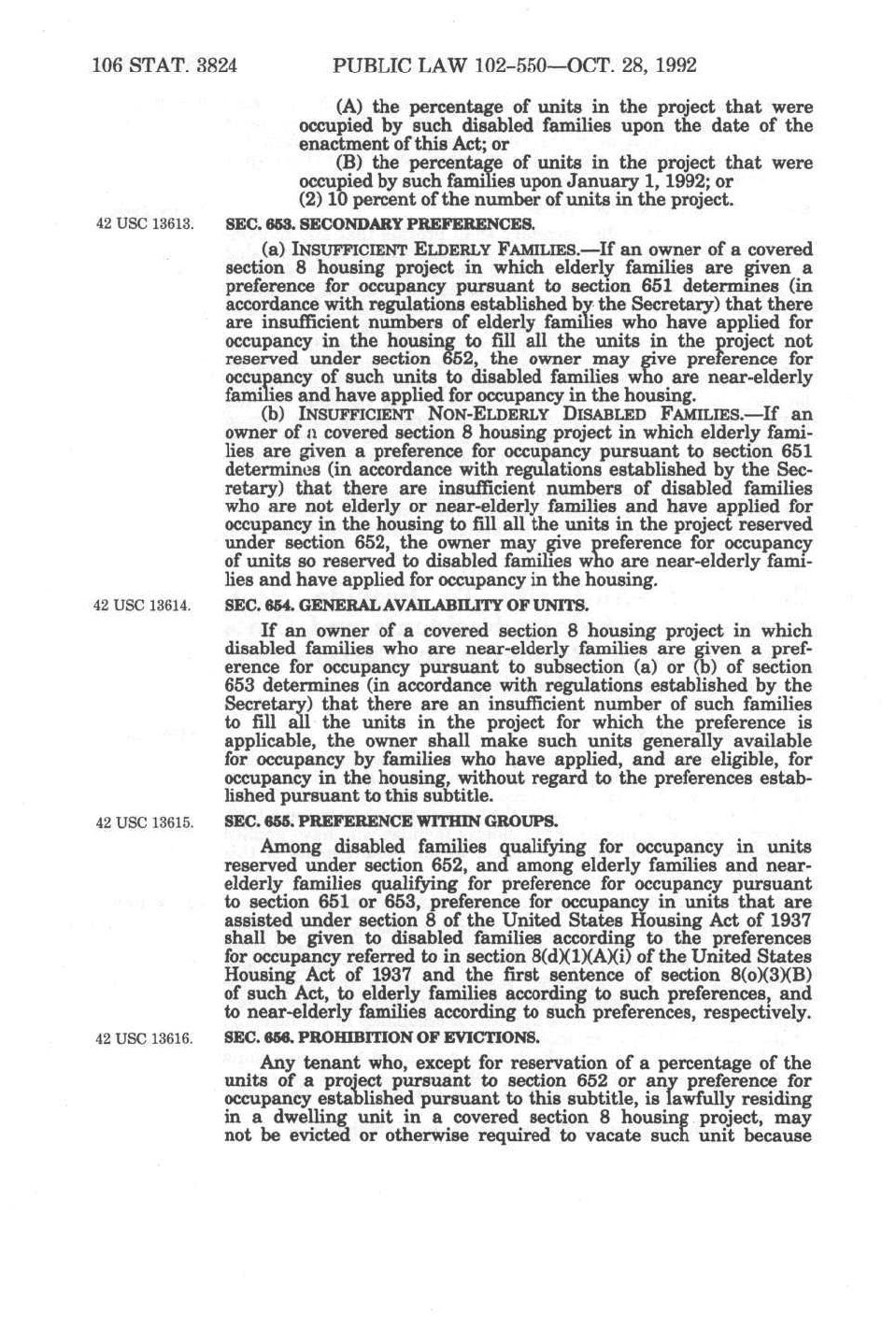 106 STAT. 3824 PUBLIC LAW 102-550—OCT. 28, 1992

(A) the percentage of units in the project that were occupied by such disabled families upon the date of the enactment of this Act; or

(B) the percentage of units in the project that were occupied by such families upon January 1, 1992; or

(2) 10 percent of the number of units in the project.

42 USC 13613.

SEC. 653. SECONDARY PREFERENCES.

(a) INSUFFICIENT ELDERLY FAMILIES.—If an owner of a covered section 8 housing project in which elderly families are given a preference for occupancy pursuant to section 651 determines (in accordance with regulations established by the Secretary) that there are insufficient numbers of elderly families who have applied for occupancy in the housing to fill all the units in the project not reserved under section 652, the owner may give preference for occupancy of such units to disabled families who are near-elderly families and have applied for occupancy in the housing.

(b) INSUFFICIENT NON-ELDERLY DISABLED FAMILIES.—If an owner of a covered section 8 housing project in which elderly families are given a preference for occupancy pursuant to section 651 determines (in accordance with regulations established by the Secretary) that there are insufficient numbers of disabled families who are not elderly or near-elderly families and have applied for occupancy in the housing to fill all the units in the project reserved under section 652, the owner may give preference for occupancy of units so reserved to disabled families who are near-elderly families and have applied for occupancy in the housing.

42 USC 13614.

SEC. 654. GENERAL AVAILABILITY OF UNITS.

If an owner of a covered section 8 housing project in which disabled families who are near-elderly families are given a preference for occupancy pursuant to subsection (a) or (b) of section 653 determines (in accordance with regulations established by the Secretary) that there are an insufficient number of such families to fill all the units in the project for which the preference is applicable, the owner shall make such units generally available for occupancy by families who have applied, and are eligible, for occupancy in the housing, without regard to the preferences established pursuant to this subtitle.

42 USC 13615.

SEC. 655. PREFERENCE WITHIN GROUPS.

Among disabled families qualifying for occupancy in units reserved under section 652, and among elderly families and near-elderly families qualifying for preference for occupancy pursuant to section 651 or 653, preference for occupancy in units that are assisted under section 8 of the United States Housing Act of 1937 shall be given to disabled families according to the preferences for occupancy referred to in section 8(d)(1)(A)(i) of the United States Housing Act of 1937 and the first sentence of section 8(o)(3)(B) of such Act, to elderly families according to such preferences, and to near-elderly families according to such preferences, respectively.

42 USC 13616.

SEC. 656. PROHIBITION OF EVICTIONS.

Any tenant who, except for reservation of a percentage of the units of a project pursuant to section 652 or any preference for occupancy established pursuant to this subtitle, is lawfully residing in a dwelling unit in a covered section 8 housing project, may not be evicted or otherwise required to vacate such unit because